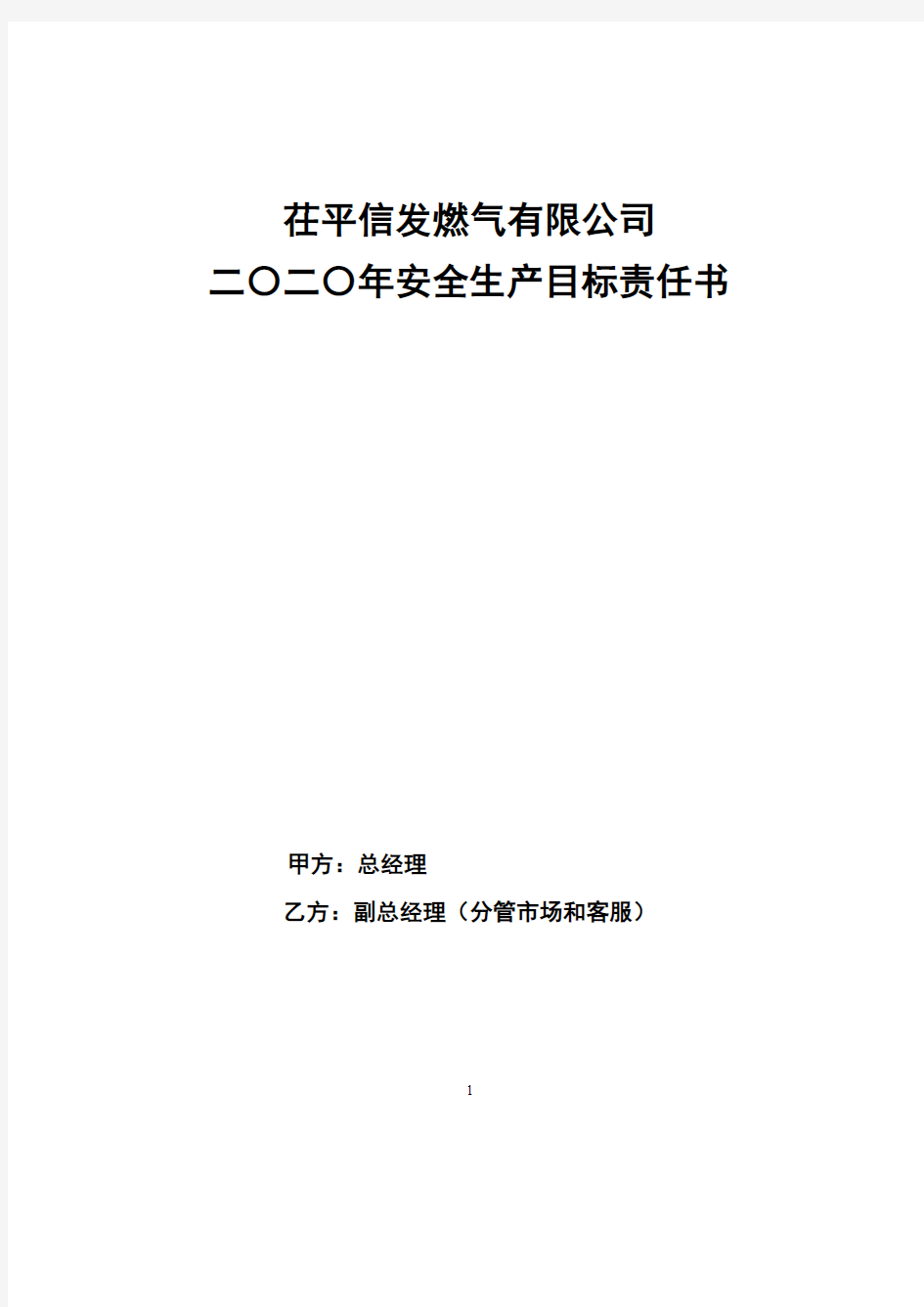 茌平信发燃气有限公司
二〇二〇年安全生产目标责任书

甲方：总经理
乙方：副总经理（分管市场和客服）

1